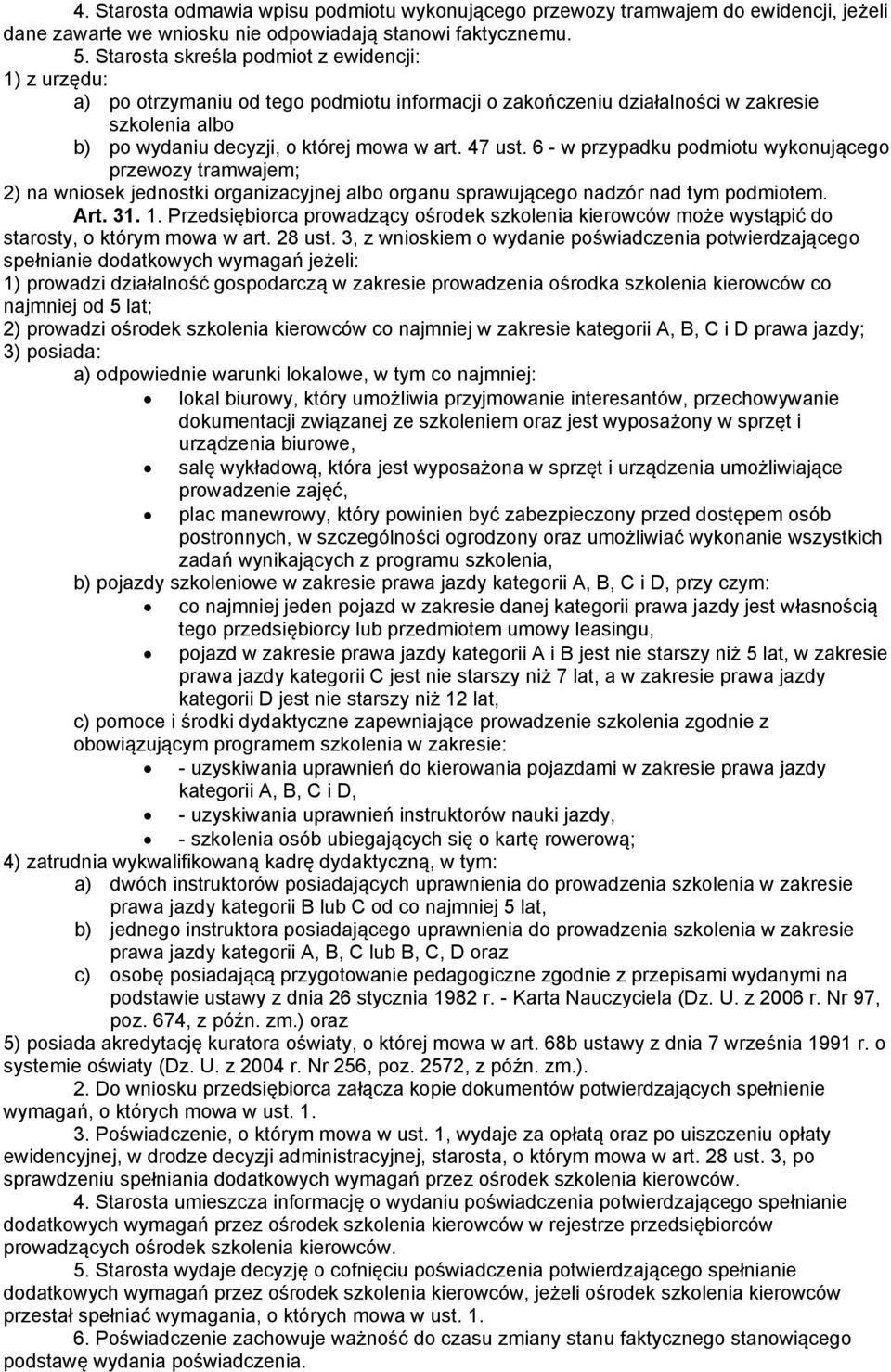 4. Starosta odmawia wpisu podmiotu wykonującego przewozy tramwajem do ewidencji, jeżeli dane zawarte we wniosku nie odpowiadają stanowi faktycznemu.

5. Starosta skreśla podmiot z ewidencji:

1) z urzędu:

a) po otrzymaniu od tego podmiotu informacji o zakończeniu działalności w zakresie szkolenia albo

b) po wydaniu decyzji, o której mowa w art. 47 ust. 6 - w przypadku podmiotu wykonującego przewozy tramwajem;

2) na wniosek jednostki organizacyjnej albo organu sprawującego nadzór nad tym podmiotem.

Art. 31. 1. Przedsiębiorca prowadzący ośrodek szkolenia kierowców może wystąpić do starosty, o którym mowa w art. 28 ust. 3, z wnioskiem o wydanie poświadczenia potwierdzającego spełnianie dodatkowych wymagań jeżeli:

1) prowadzi działalność gospodarczą w zakresie prowadzenia ośrodka szkolenia kierowców co najmniej od 5 lat;

2) prowadzi ośrodek szkolenia kierowców co najmniej w zakresie kategorii A, B, C i D prawa jazdy;

3) posiada:

a) odpowiednie warunki lokalowe, w tym co najmniej:

• lokal biurowy, który umożliwia przyjmowanie interesantów, przechowywanie dokumentacji związanej ze szkoleniem oraz jest wyposażony w sprzęt i urządzenia biurowe,

• salę wykładową, która jest wyposażona w sprzęt i urządzenia umożliwiające prowadzenie zajęć,

• plac manewrowy, który powinien być zabezpieczony przed dostępem osób postronnych, w szczególności ogrodzony oraz umożliwiać wykonanie wszystkich zadań wynikających z programu szkolenia,

b) pojazdy szkoleniowe w zakresie prawa jazdy kategorii A, B, C i D, przy czym:

• co najmniej jeden pojazd w zakresie danej kategorii prawa jazdy jest własnością tego przedsiębiorcy lub przedmiotem umowy leasingu,

• pojazd w zakresie prawa jazdy kategorii A i B jest nie starszy niż 5 lat, w zakresie prawa jazdy kategorii C jest nie starszy niż 7 lat, a w zakresie prawa jazdy kategorii D jest nie starszy niż 12 lat,

c) pomoce i środki dydaktyczne zapewniające prowadzenie szkolenia zgodnie z obowiązującym programem szkolenia w zakresie:

• - uzyskiwania uprawnień do kierowania pojazdami w zakresie prawa jazdy kategorii A, B, C i D,

• - uzyskiwania uprawnień instruktorów nauki jazdy,

• - szkolenia osób ubiegających się o kartę rowerową;

4) zatrudnia wykwalifikowaną kadrę dydaktyczną, w tym:

a) dwóch instruktorów posiadających uprawnienia do prowadzenia szkolenia w zakresie prawa jazdy kategorii B lub C od co najmniej 5 lat,

b) jednego instruktora posiadającego uprawnienia do prowadzenia szkolenia w zakresie prawa jazdy kategorii A, B, C lub B, C, D oraz

c) osobę posiadającą przygotowanie pedagogiczne zgodnie z przepisami wydanymi na podstawie ustawy z dnia 26 stycznia 1982 r. - Karta Nauczyciela (Dz. U. z 2006 r. Nr 97, poz. 674, z późn. zm.) oraz

5) posiada akredytację kuratora oświaty, o której mowa w art. 68b ustawy z dnia 7 września 1991 r. o systemie oświaty (Dz. U. z 2004 r. Nr 256, poz. 2572, z późn. zm.).

2. Do wniosku przedsiębiorca załącza kopie dokumentów potwierdzających spełnienie wymagań, o których mowa w ust. 1.

3. Poświadczenie, o którym mowa w ust. 1, wydaje za opłatą oraz po uiszczeniu opłaty ewidencyjnej, w drodze decyzji administracyjnej, starosta, o którym mowa w art. 28 ust. 3, po sprawdzeniu spełniania dodatkowych wymagań przez ośrodek szkolenia kierowców.

4. Starosta umieszcza informację o wydaniu poświadczenia potwierdzającego spełnianie dodatkowych wymagań przez ośrodek szkolenia kierowców w rejestrze przedsiębiorców prowadzących ośrodek szkolenia kierowców.

5. Starosta wydaje decyzję o cofnięciu poświadczenia potwierdzającego spełnianie dodatkowych wymagań przez ośrodek szkolenia kierowców, jeżeli ośrodek szkolenia kierowców przestał spełniać wymagania, o których mowa w ust. 1.

6. Poświadczenie zachowuje ważność do czasu zmiany stanu faktycznego stanowiącego podstawę wydania poświadczenia.